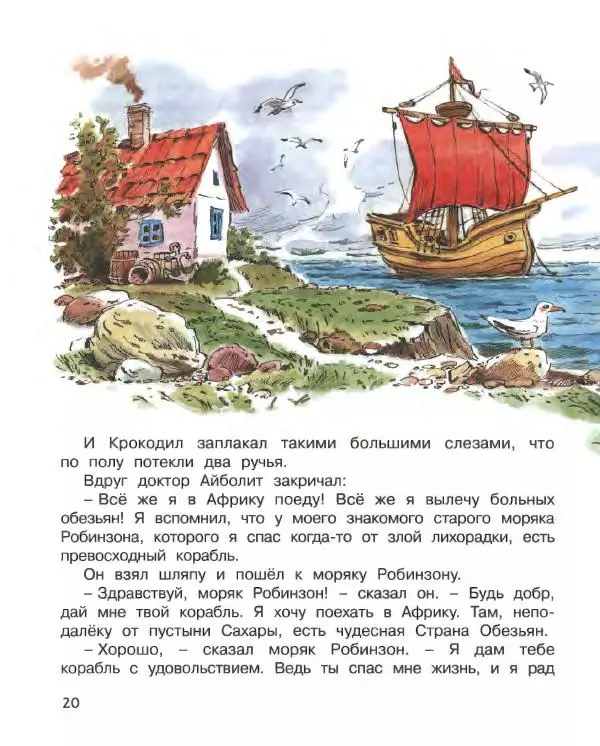 И Крокодил заплакал такими большими слезами, что по полу потекли два ручья.

Вдруг доктор Айболит закричал:

– Всё же я в Африку поеду! Всё же я вылечу больных обезьян! Я вспомнил, что у моего знакомого старого моряка Робинзона, которого я спас когда-то от злой лихорадки, есть превосходный корабль.

Он взял шляпу и пошёл к моряку Робинзону.

– Здравствуй, моряк Робинзон! – сказал он. – Будь добр, дай мне твой корабль. Я хочу поехать в Африку. Там, неподалёку от пустыни Сахары, есть чудесная Страна Обезьян.

– Хорошо, – сказал моряк Робинзон. – Я дам тебе корабль с удовольствием. Ведь ты спас мне жизнь, и я рад

20